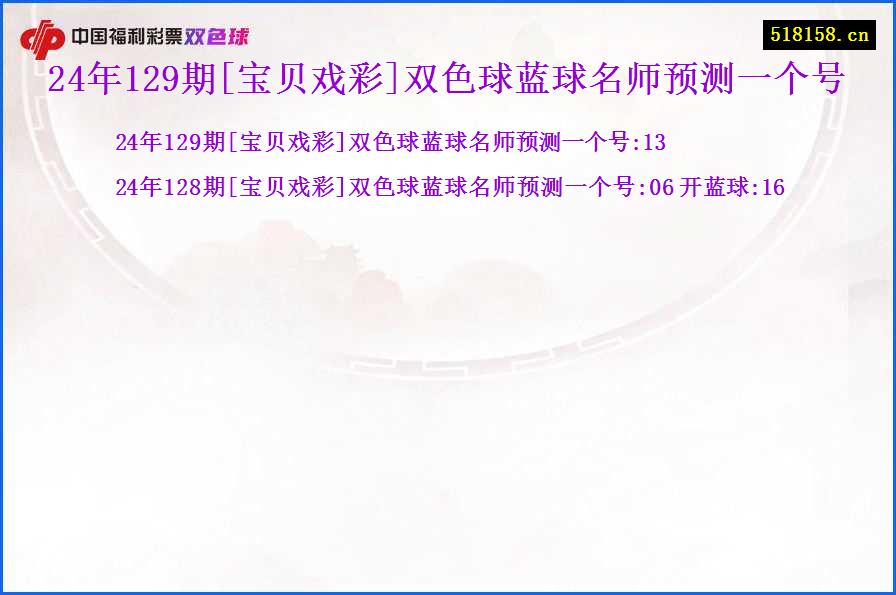 中国福利彩票双色球

518158.cn

24年129期[宝贝戏彩]双色球蓝球名师预测一个号

24年129期[宝贝戏彩]双色球蓝球名师预测一个号:13

24年128期[宝贝戏彩]双色球蓝球名师预测一个号:06 开蓝球:16